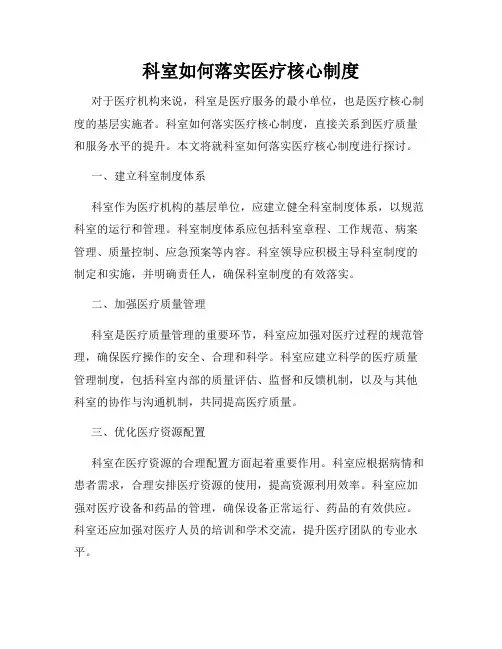 科室如何落实医疗核心制度

对于医疗机构来说，科室是医疗服务的最小单位，也是医疗核心制度的基层实施者。科室如何落实医疗核心制度，直接关系到医疗质量和服务水平的提升。本文将就科室如何落实医疗核心制度进行探讨。

一、建立科室制度体系

科室作为医疗机构的基层单位，应建立健全科室制度体系，以规范科室的运行和管理。科室制度体系应包括科室章程、工作规范、病案管理、质量控制、应急预案等内容。科室领导应积极主导科室制度的制定和实施，并明确责任人，确保科室制度的有效落实。

二、加强医疗质量管理

科室是医疗质量管理的重要环节，科室应加强对医疗过程的规范管理，确保医疗操作的安全、合理和科学。科室应建立科学的医疗质量管理制度，包括科室内部的质量评估、监督和反馈机制，以及与其他科室的协作与沟通机制，共同提高医疗质量。

三、优化医疗资源配置

科室在医疗资源的合理配置方面起着重要作用。科室应根据病情和患者需求，合理安排医疗资源的使用，提高资源利用效率。科室应加强对医疗设备和药品的管理，确保设备正常运行、药品的有效供应。科室还应加强对医疗人员的培训和学术交流，提升医疗团队的专业水平。